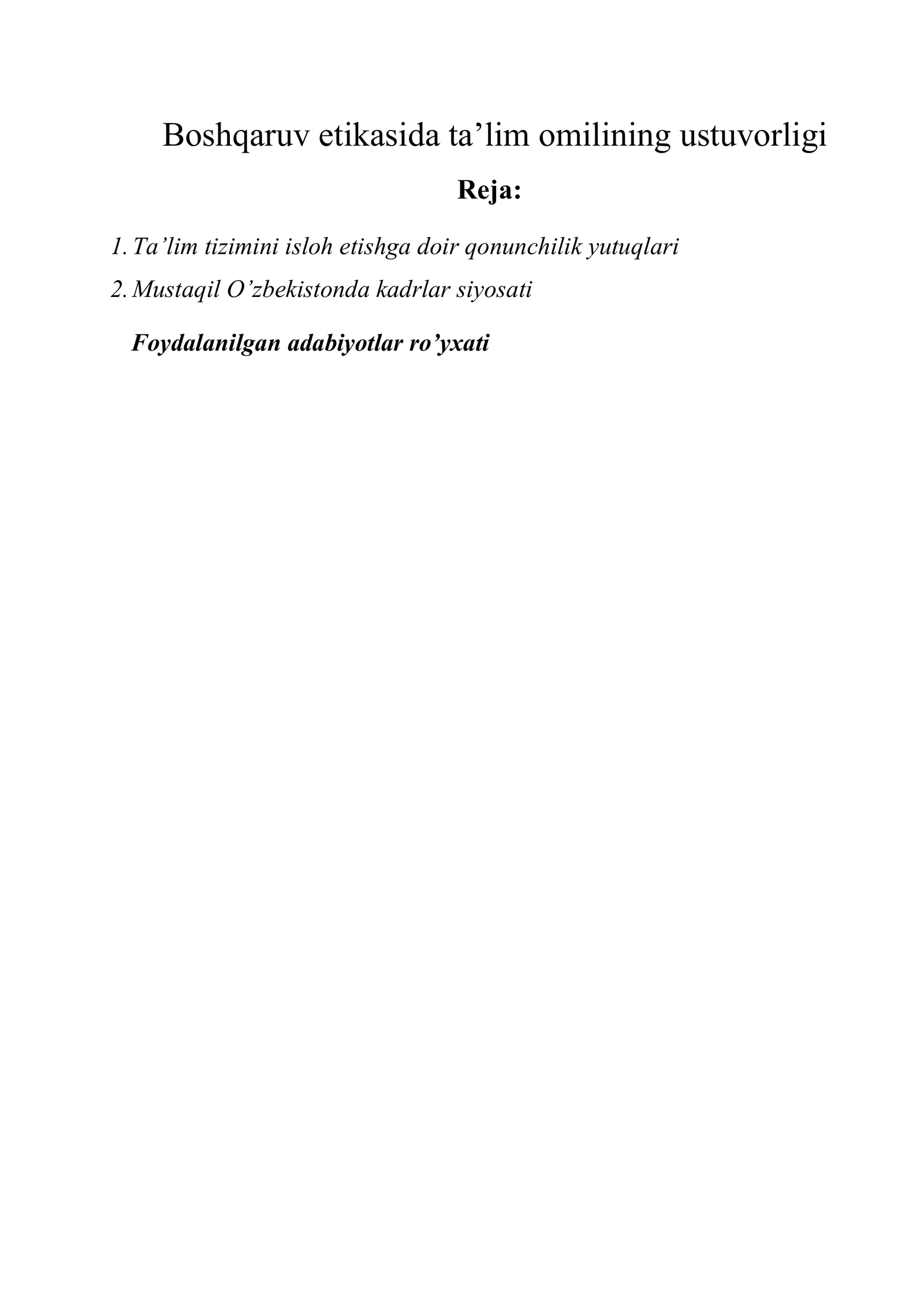 Boshqaruv etikasida ta’lim omilining ustuvorligi

Reja:

1. Ta’lim tizimini isloh etishga doir qonunchilik yutuqlari
2. Mustaqil O’zbekistonda kadrlar siyosati

Foydalanilgan adabiyotlar ro’yxati